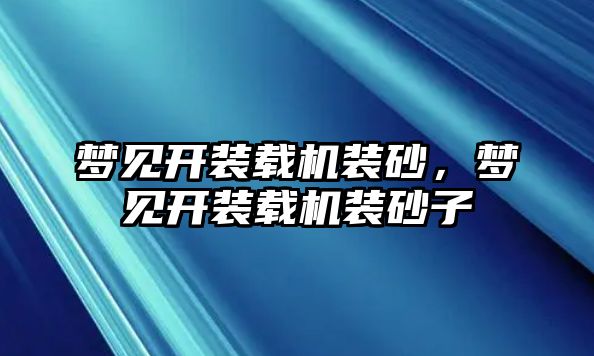 梦见开装载机装砂，梦见开装载机装砂子